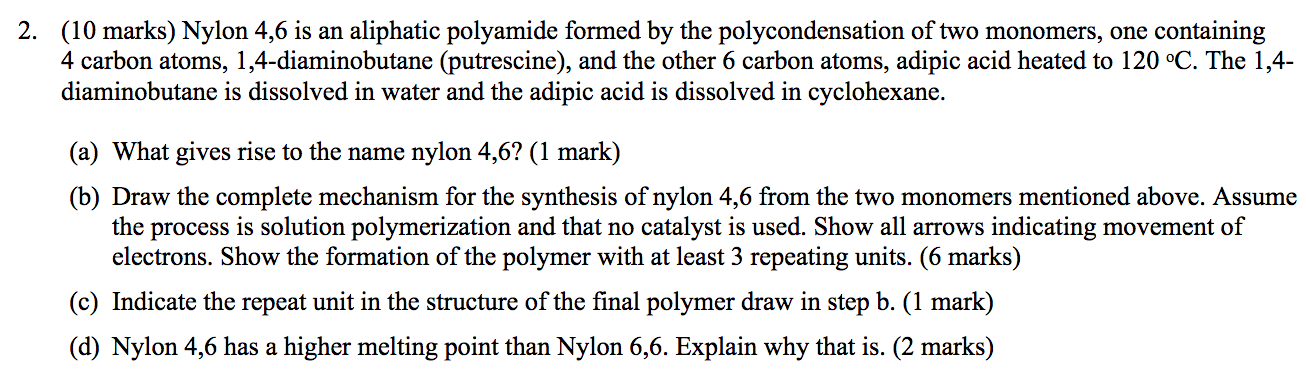 2. (10 marks) Nylon 4,6 is an aliphatic polyamide formed by the polycondensation of two monomers, one containing 4 carbon atoms, 1,4-diaminobutane (putrescine), and the other 6 carbon atoms, adipic acid heated to 120 °C. The 1,4-diaminobutane is dissolved in water and the adipic acid is dissolved in cyclohexane.

(a) What gives rise to the name nylon 4,6? (1 mark)

(b) Draw the complete mechanism for the synthesis of nylon 4,6 from the two monomers mentioned above. Assume the process is solution polymerization and that no catalyst is used. Show all arrows indicating movement of electrons. Show the formation of the polymer with at least 3 repeating units. (6 marks)

(c) Indicate the repeat unit in the structure of the final polymer draw in step b. (1 mark)

(d) Nylon 4,6 has a higher melting point than Nylon 6,6. Explain why that is. (2 marks)